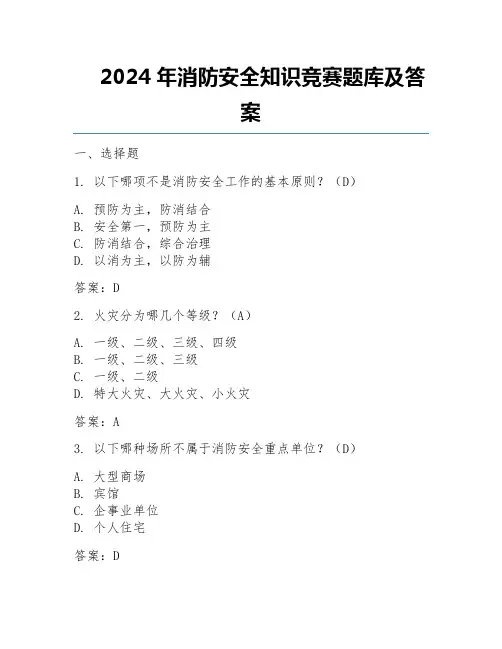 2024 年消防安全知识竞赛题库及答案

一、选择题

1. 以下哪项不是消防安全工作的基本原则？（D）

A. 预防为主，防消结合
B. 安全第一，预防为主
C. 防消结合，综合治理
D. 以消为主，以防为辅

答案：D

2. 火灾分为哪几个等级？（A）

A. 一级、二级、三级、四级
B. 一级、二级、三级
C. 一级、二级
D. 特大火灾、大火灾、小火灾

答案：A

3. 以下哪种场所不属于消防安全重点单位？（D）

A. 大型商场
B. 宾馆
C. 企事业单位
D. 个人住宅

答案：D